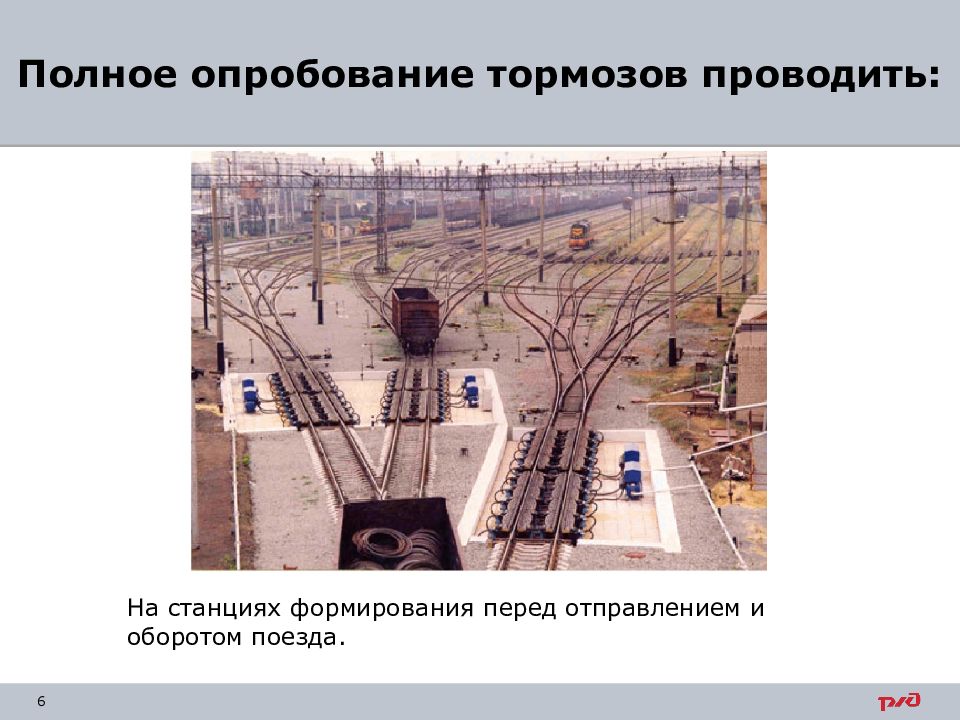 Полное опробование тормозов проводить:

На станциях формирования перед отправлением и оборотом поезда.

6

РЖД